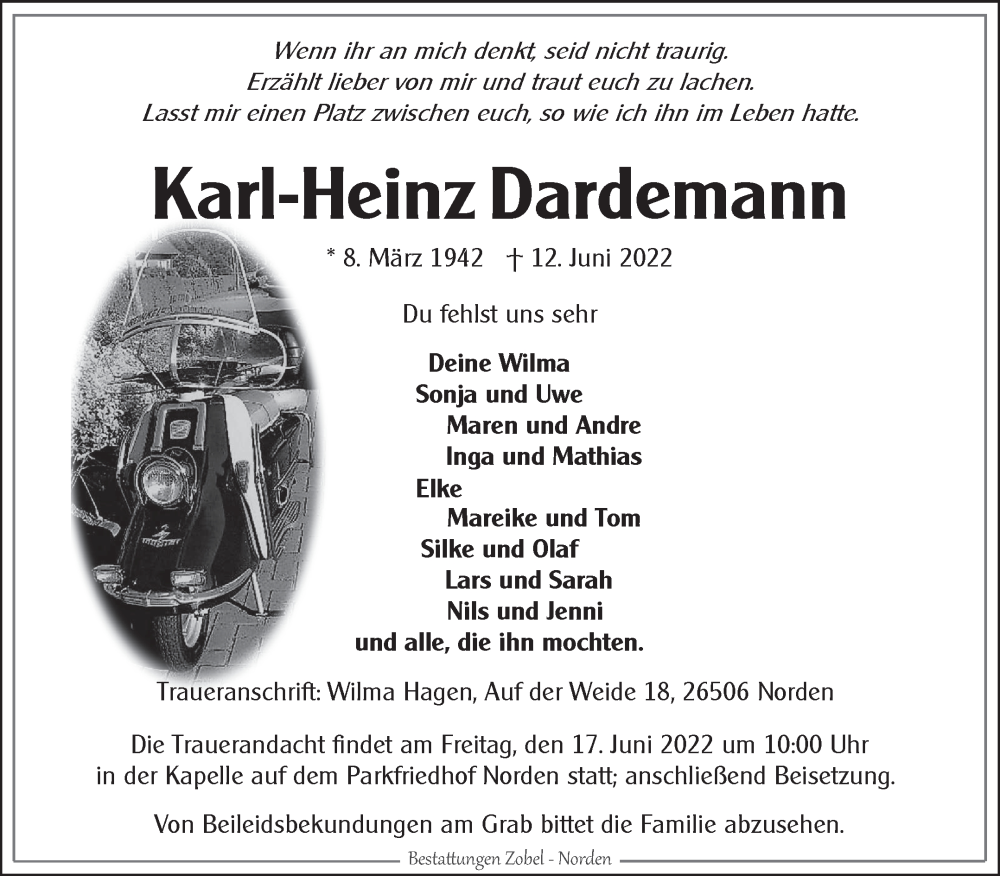 Wenn ihr an mich denkt, seid nicht traurig.
Erzählt lieber von mir und traut euch zu lachen.
Lasst mir einen Platz zwischen euch, so wie ich ihn im Leben hatte.

Karl-Heinz Dardemann

* 8. März 1942 † 12. Juni 2022

Du fehlst uns sehr

Deine Wilma
Sonja und Uwe
Maren und Andre
Inga und Mathias
Elke
Mareike und Tom
Silke und Olaf
Lars und Sarah
Nils und Jenni
und alle, die ihn mochten.

Traueranschrift: Wilma Hagen, Auf der Weide 18, 26506 Norden

Die Trauerandacht findet am Freitag, den 17. Juni 2022 um 10:00 Uhr in der Kapelle auf dem Parkfriedhof Norden statt; anschließend Beisetzung.

Von Beileidsbekundungen am Grab bittet die Familie abzusehen.

Bestattungen Zobel - Norden